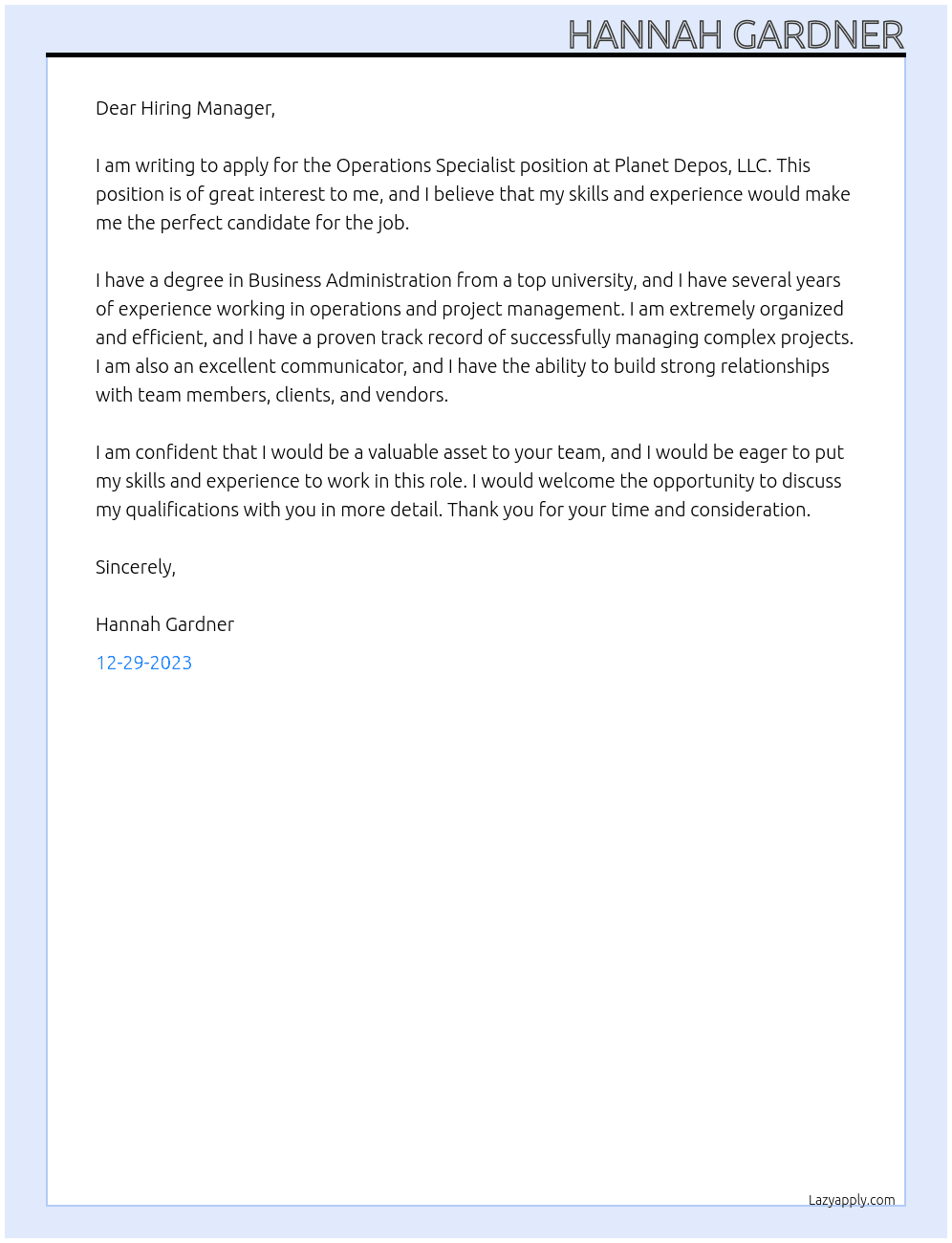 HANNAH GARDNER

Dear Hiring Manager,

I am writing to apply for the Operations Specialist position at Planet Depos, LLC. This position is of great interest to me, and I believe that my skills and experience would make me the perfect candidate for the job.

I have a degree in Business Administration from a top university, and I have several years of experience working in operations and project management. I am extremely organized and efficient, and I have a proven track record of successfully managing complex projects. I am also an excellent communicator, and I have the ability to build strong relationships with team members, clients, and vendors.

I am confident that I would be a valuable asset to your team, and I would be eager to put my skills and experience to work in this role. I would welcome the opportunity to discuss my qualifications with you in more detail. Thank you for your time and consideration.

Sincerely,

Hannah Gardner

12-29-2023

Lazyapply.com